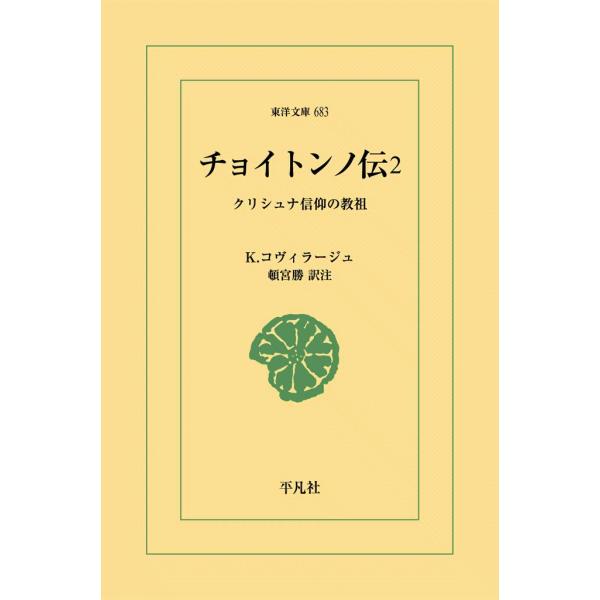 東洋文庫 683

チョイトンノ伝2

クリシュナ信仰の教祖

K.コヴィラージュ
頓宮勝 訳注

平凡社